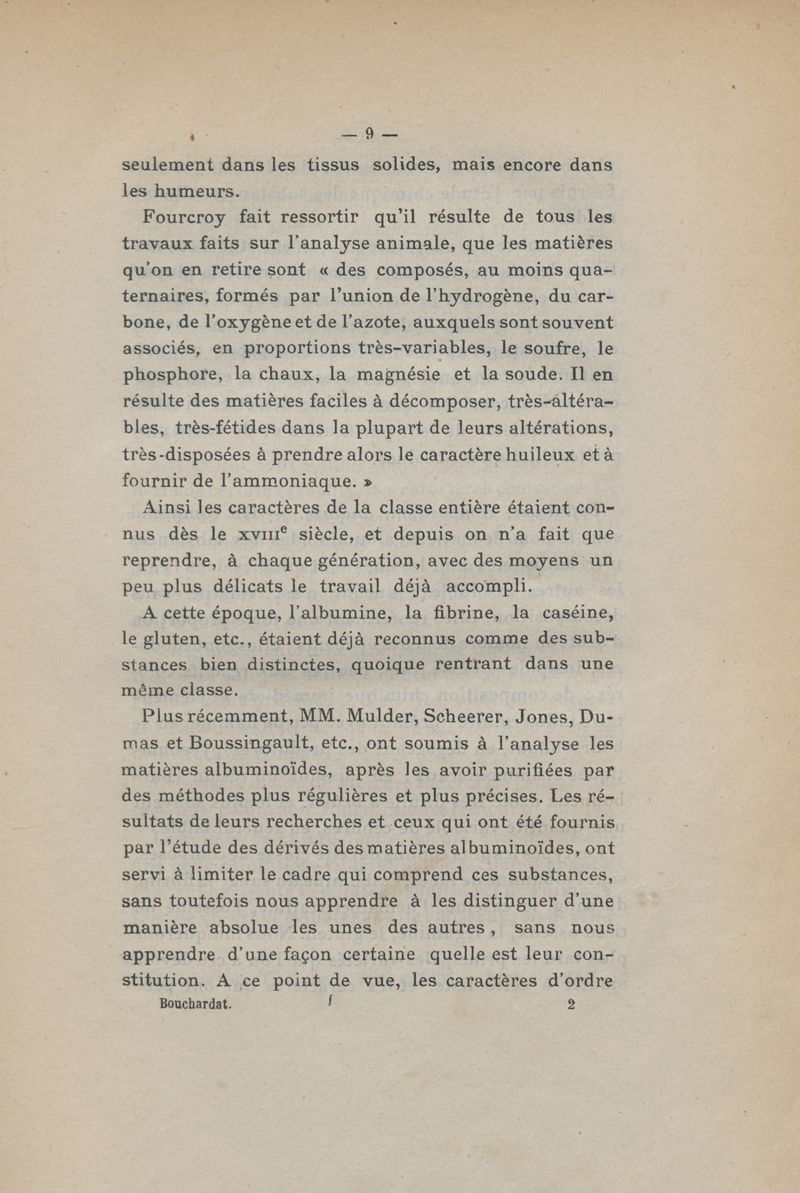 — 9 —

seulement dans les tissus solides, mais encore dans les humeurs.

Fourcroy fait ressortir qu'il résulte de tous les travaux faits sur l'analyse animale, que les matières qu'on en retire sont « des composés, au moins quaternaires, formés par l'union de l'hydrogène, du carbone, de l'oxygène et de l'azote, auxquels sont souvent associés, en proportions très-variables, le soufre, le phosphore, la chaux, la magnésie et la soude. Il en résulte des matières faciles à décomposer, très-altérables, très-fétides dans la plupart de leurs altérations, très-disposées à prendre alors le caractère huileux et à fournir de l'ammoniaque. »

Ainsi les caractères de la classe entière étaient connus dès le XVIIIe siècle, et depuis on n'a fait que reprendre, à chaque génération, avec des moyens un peu plus délicats le travail déjà accompli.

A cette époque, l'albumine, la fibrine, la caséine, le gluten, etc., étaient déjà reconnus comme des substances bien distinctes, quoique rentrant dans une même classe.

Plus récemment, MM. Mulder, Scheerer, Jones, Dumas et Boussingault, etc., ont soumis à l'analyse les matières albuminoïdes, après les avoir purifiées par des méthodes plus régulières et plus précises. Les résultats de leurs recherches et ceux qui ont été fournis par l'étude des dérivés des matières albuminoïdes, ont servi à limiter le cadre qui comprend ces substances, sans toutefois nous apprendre à les distinguer d'une manière absolue les unes des autres, sans nous apprendre d'une façon certaine quelle est leur constitution. A ce point de vue, les caractères d'ordre

Bouchardat. 2